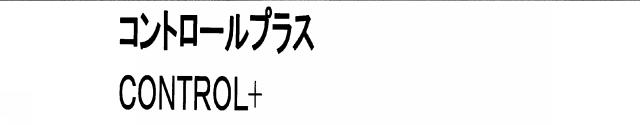 コントロールプラス

CONTROL+